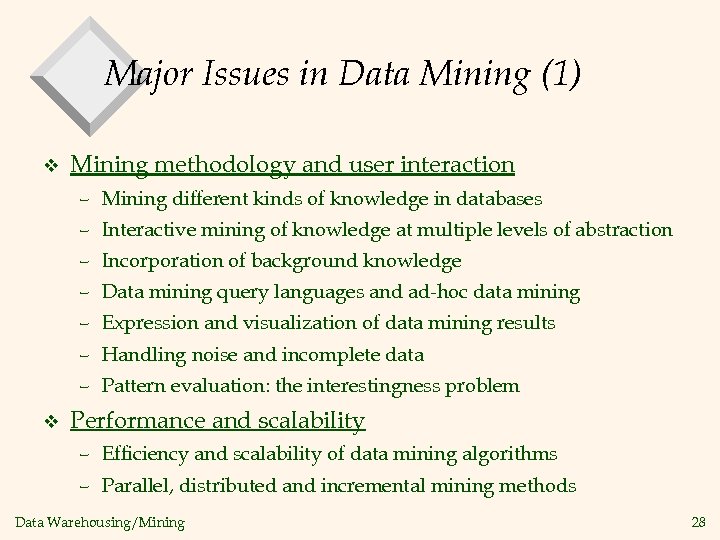 Major Issues in Data Mining (1)

❖ Mining methodology and user interaction
– Mining different kinds of knowledge in databases
– Interactive mining of knowledge at multiple levels of abstraction
– Incorporation of background knowledge
– Data mining query languages and ad-hoc data mining
– Expression and visualization of data mining results
– Handling noise and incomplete data
– Pattern evaluation: the interestingness problem

❖ Performance and scalability
– Efficiency and scalability of data mining algorithms
– Parallel, distributed and incremental mining methods

Data Warehousing/Mining

28